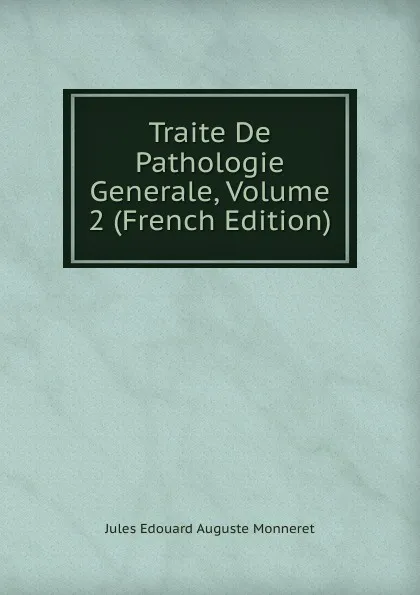 Traite De Pathologie Generale, Volume 2 (French Edition)

Jules Edouard Auguste Monneret